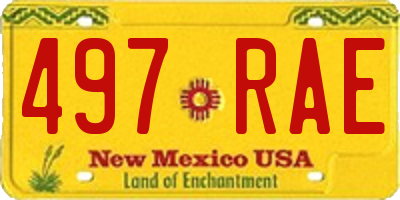 497 RAE

New Mexico USA
Land of Enchantment